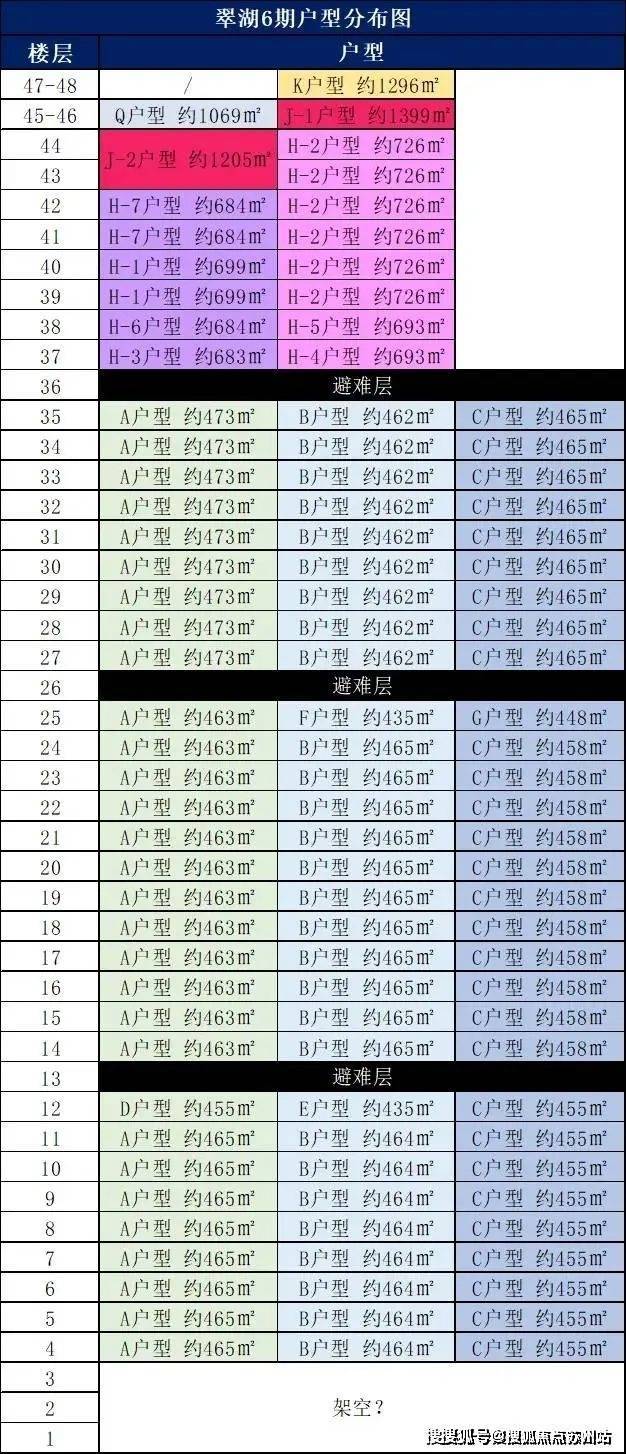 翠湖6期户型分布图

| 楼层 | 户型 | | |
|---|---|---|---|
| 47-48 | / | K户型 约1296㎡ | |
| 45-46 | Q户型 约1069㎡ | J-1户型 约1399㎡ | |
| 44 | J-2户型 约1205㎡ | H-2户型 约726㎡ | |
| 43 | | H-2户型 约726㎡ | |
| 42 | H-7户型 约684㎡ | H-2户型 约726㎡ | |
| 41 | H-7户型 约684㎡ | H-2户型 约726㎡ | |
| 40 | H-1户型 约699㎡ | H-2户型 约726㎡ | |
| 39 | H-1户型 约699㎡ | H-2户型 约726㎡ | |
| 38 | H-6户型 约684㎡ | H-5户型 约693㎡ | |
| 37 | H-3户型 约683㎡ | H-4户型 约693㎡ | |
| 36 | 避难层 | | |
| 35 | A户型 约473㎡ | B户型 约462㎡ | C户型 约465㎡ |
| 34 | A户型 约473㎡ | B户型 约462㎡ | C户型 约465㎡ |
| 33 | A户型 约473㎡ | B户型 约462㎡ | C户型 约465㎡ |
| 32 | A户型 约473㎡ | B户型 约462㎡ | C户型 约465㎡ |
| 31 | A户型 约473㎡ | B户型 约462㎡ | C户型 约465㎡ |
| 30 | A户型 约473㎡ | B户型 约462㎡ | C户型 约465㎡ |
| 29 | A户型 约473㎡ | B户型 约462㎡ | C户型 约465㎡ |
| 28 | A户型 约473㎡ | B户型 约462㎡ | C户型 约465㎡ |
| 27 | A户型 约473㎡ | B户型 约462㎡ | C户型 约465㎡ |
| 26 | 避难层 | | |
| 25 | A户型 约463㎡ | F户型 约435㎡ | G户型 约448㎡ |
| 24 | A户型 约463㎡ | B户型 约465㎡ | C户型 约458㎡ |
| 23 | A户型 约463㎡ | B户型 约465㎡ | C户型 约458㎡ |
| 22 | A户型 约463㎡ | B户型 约465㎡ | C户型 约458㎡ |
| 21 | A户型 约463㎡ | B户型 约465㎡ | C户型 约458㎡ |
| 20 | A户型 约463㎡ | B户型 约465㎡ | C户型 约458㎡ |
| 19 | A户型 约463㎡ | B户型 约465㎡ | C户型 约458㎡ |
| 18 | A户型 约463㎡ | B户型 约465㎡ | C户型 约458㎡ |
| 17 | A户型 约463㎡ | B户型 约465㎡ | C户型 约458㎡ |
| 16 | A户型 约463㎡ | B户型 约465㎡ | C户型 约458㎡ |
| 15 | A户型 约463㎡ | B户型 约465㎡ | C户型 约458㎡ |
| 14 | A户型 约463㎡ | B户型 约465㎡ | C户型 约458㎡ |
| 13 | 避难层 | | |
| 12 | D户型 约455㎡ | E户型 约435㎡ | C户型 约455㎡ |
| 11 | A户型 约465㎡ | B户型 约464㎡ | C户型 约455㎡ |
| 10 | A户型 约465㎡ | B户型 约464㎡ | C户型 约455㎡ |
| 9 | A户型 约465㎡ | B户型 约464㎡ | C户型 约455㎡ |
| 8 | A户型 约465㎡ | B户型 约464㎡ | C户型 约455㎡ |
| 7 | A户型 约465㎡ | B户型 约464㎡ | C户型 约455㎡ |
| 6 | A户型 约465㎡ | B户型 约464㎡ | C户型 约455㎡ |
| 5 | A户型 约465㎡ | B户型 约464㎡ | C户型 约455㎡ |
| 4 | A户型 约465㎡ | B户型 约464㎡ | C户型 约455㎡ |
| 3 | 架空？ | | |
| 2 | | | |
| 1 | | | |

搜狐号@搜狐焦点苏州站